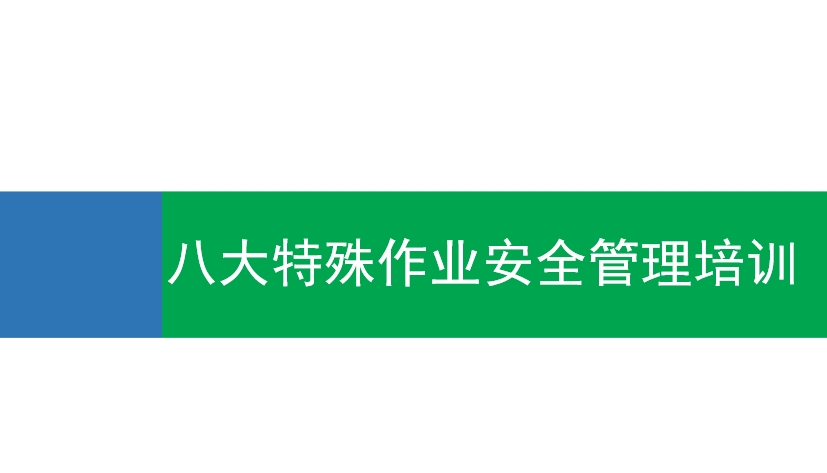 八大特殊作业安全管理培训